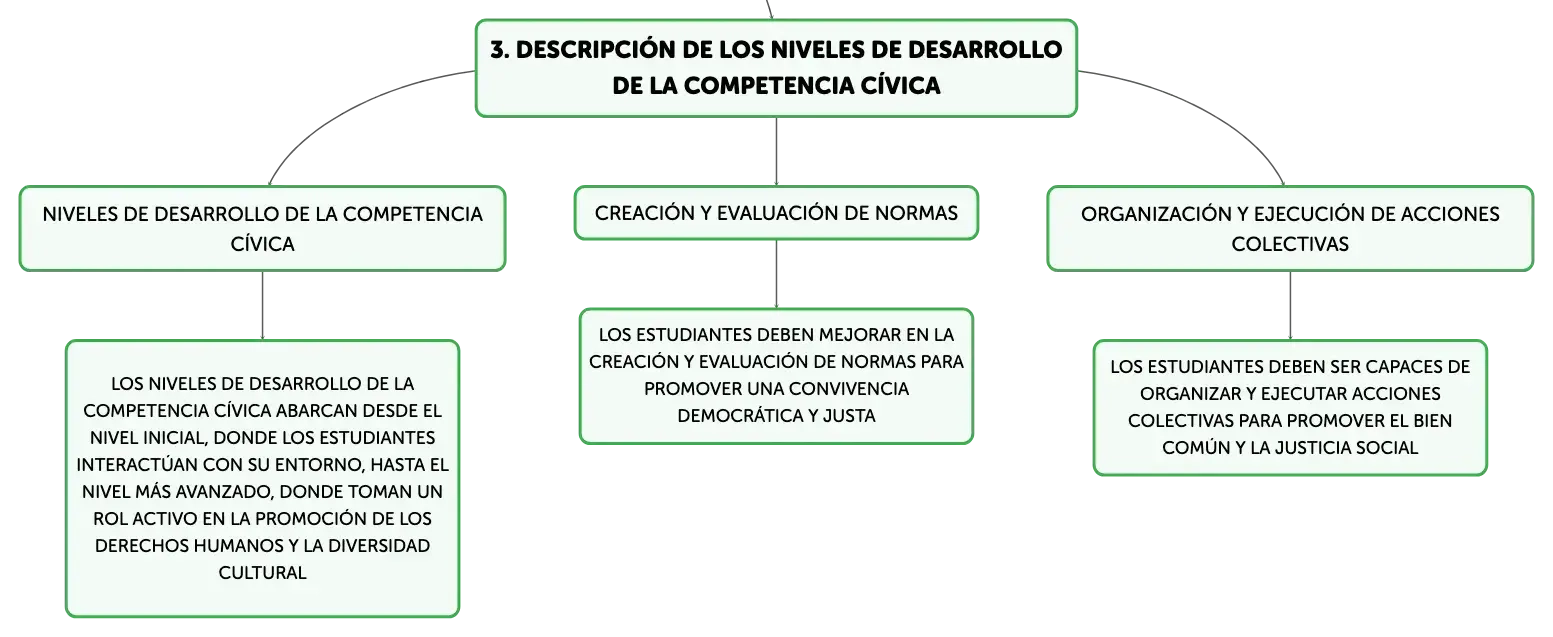 3. DESCRIPCIÓN DE LOS NIVELES DE DESARROLLO DE LA COMPETENCIA CÍVICA

NIVELES DE DESARROLLO DE LA COMPETENCIA CÍVICA

LOS NIVELES DE DESARROLLO DE LA COMPETENCIA CÍVICA ABARCAN DESDE EL NIVEL INICIAL, DONDE LOS ESTUDIANTES INTERACTÚAN CON SU ENTORNO, HASTA EL NIVEL MÁS AVANZADO, DONDE TOMAN UN ROL ACTIVO EN LA PROMOCIÓN DE LOS DERECHOS HUMANOS Y LA DIVERSIDAD CULTURAL

CREACIÓN Y EVALUACIÓN DE NORMAS

LOS ESTUDIANTES DEBEN MEJORAR EN LA CREACIÓN Y EVALUACIÓN DE NORMAS PARA PROMOVER UNA CONVIVENCIA DEMOCRÁTICA Y JUSTA

ORGANIZACIÓN Y EJECUCIÓN DE ACCIONES COLECTIVAS

LOS ESTUDIANTES DEBEN SER CAPACES DE ORGANIZAR Y EJECUTAR ACCIONES COLECTIVAS PARA PROMOVER EL BIEN COMÚN Y LA JUSTICIA SOCIAL